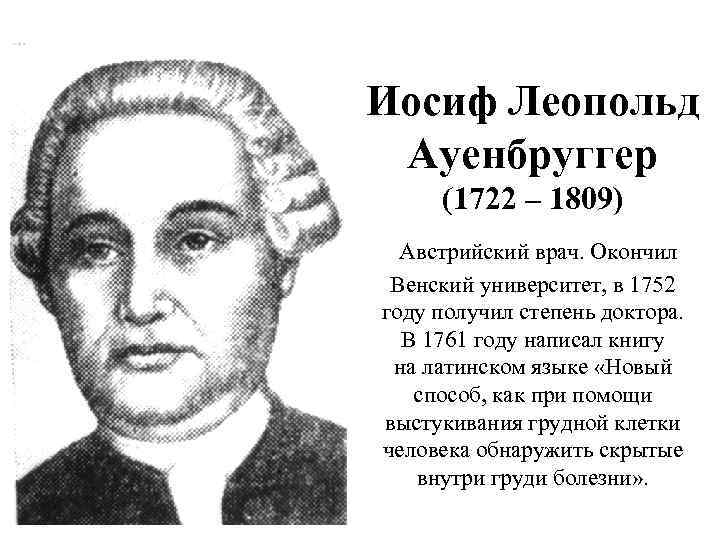 Иосиф Леопольд Ауенбруггер
(1722 – 1809)

Австрийский врач. Окончил Венский университет, в 1752 году получил степень доктора. В 1761 году написал книгу на латинском языке «Новый способ, как при помощи выстукивания грудной клетки человека обнаружить скрытые внутри груди болезни».